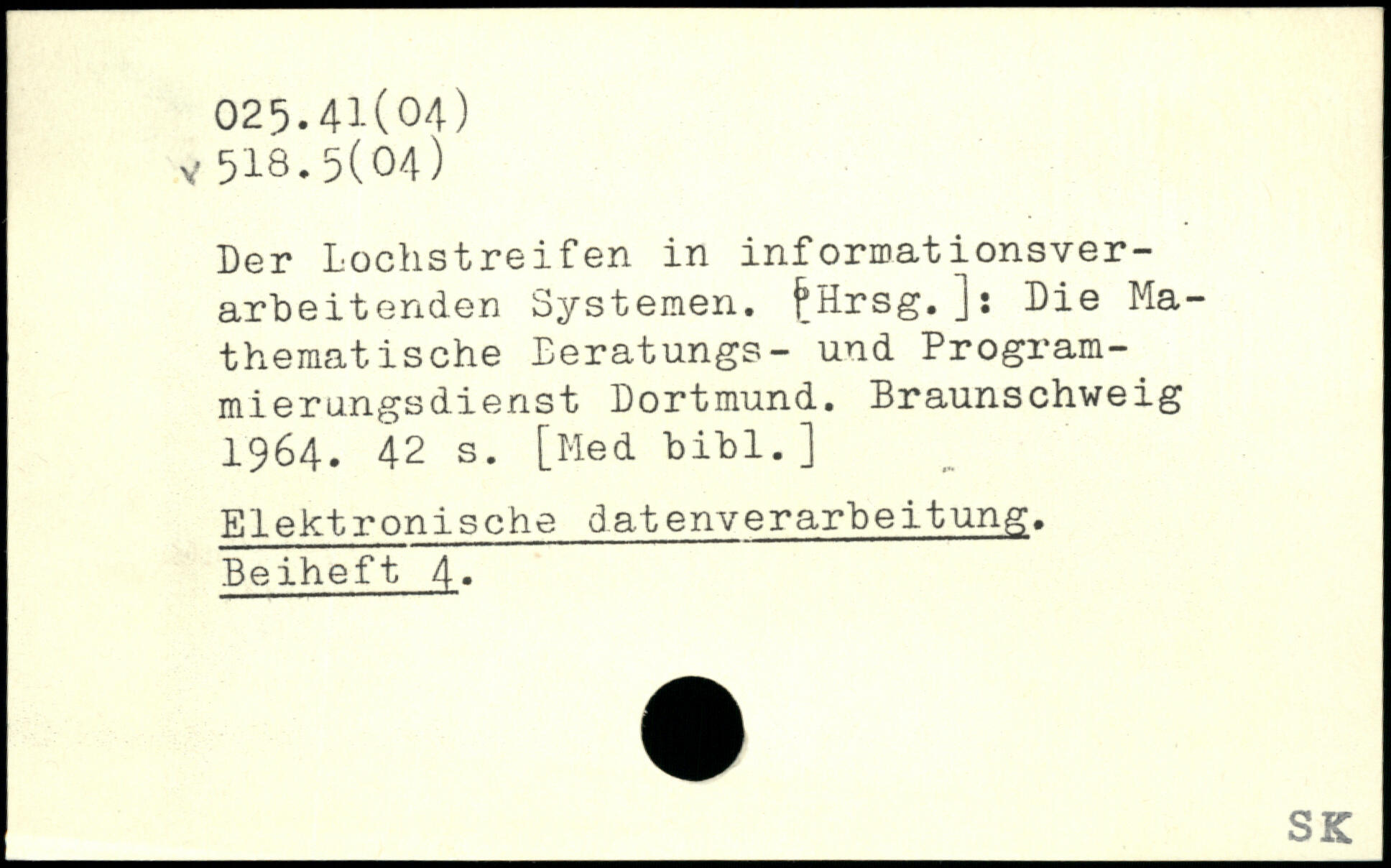 025.41(04)
518.5(04)

Der Lochstreifen in informationsverarbeitenden Systemen. [Hrsg.]: Die Mathematische Beratungs- und Programmierungsdienst Dortmund. Braunschweig 1964. 42 s. [Med bibl.]

Elektronische datenverarbeitung. Beiheft 4.

SK